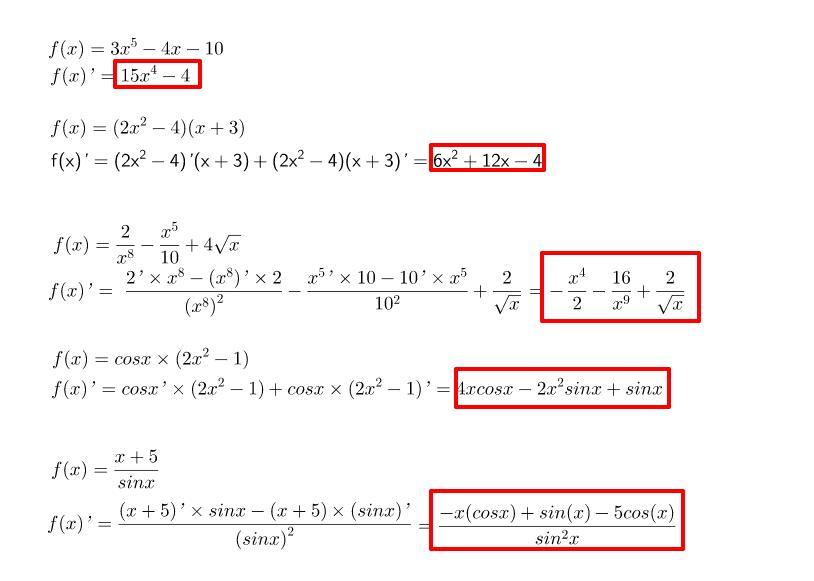 $f(x) = 3x^5 - 4x - 10$
$f(x)' = 15x^4 - 4$

$f(x) = (2x^2 - 4)(x + 3)$
$f(x)' = (2x^2 - 4)'(x + 3) + (2x^2 - 4)(x + 3)' = 6x^2 + 12x - 4$

$f(x) = \frac{2}{x^8} - \frac{x^5}{10} + 4\sqrt{x}$
$f(x)' = \frac{2' \times x^8 - (x^8)' \times 2}{(x^8)^2} - \frac{x^5{}' \times 10 - 10' \times x^5}{10^2} + \frac{2}{\sqrt{x}} = -\frac{x^4}{2} - \frac{16}{x^9} + \frac{2}{\sqrt{x}}$

$f(x) = cosx \times (2x^2 - 1)$
$f(x)' = cosx' \times (2x^2 - 1) + cosx \times (2x^2 - 1)' = 4xcosx - 2x^2sinx + sinx$

$f(x) = \frac{x + 5}{sinx}$
$f(x)' = \frac{(x + 5)' \times sinx - (x + 5) \times (sinx)'}{(sinx)^2} = \frac{-x(cosx) + sin(x) - 5cos(x)}{sin^2x}$